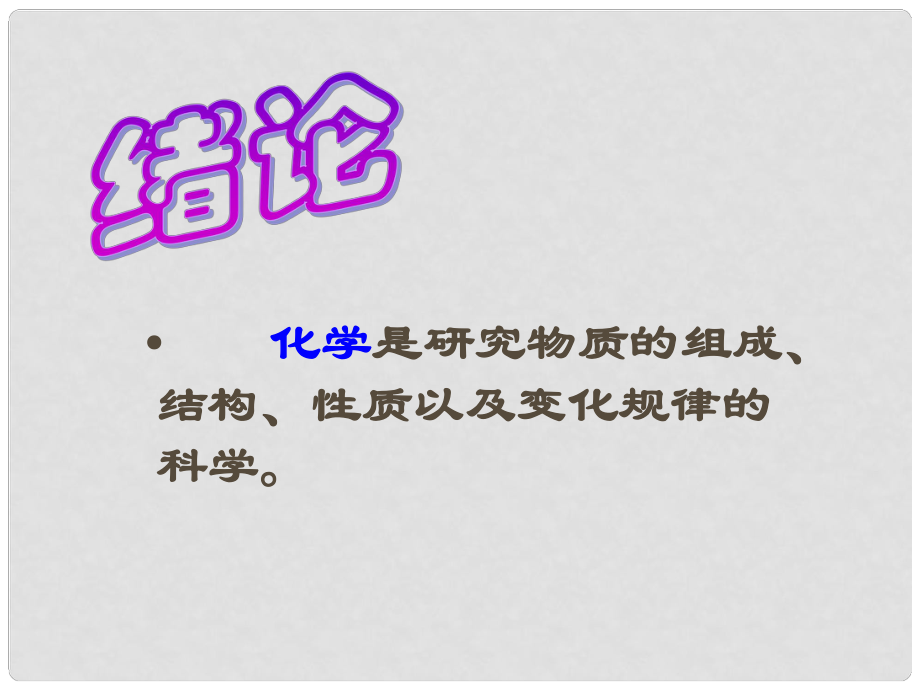 绪论

• 化学是研究物质的组成、结构、性质以及变化规律的科学。